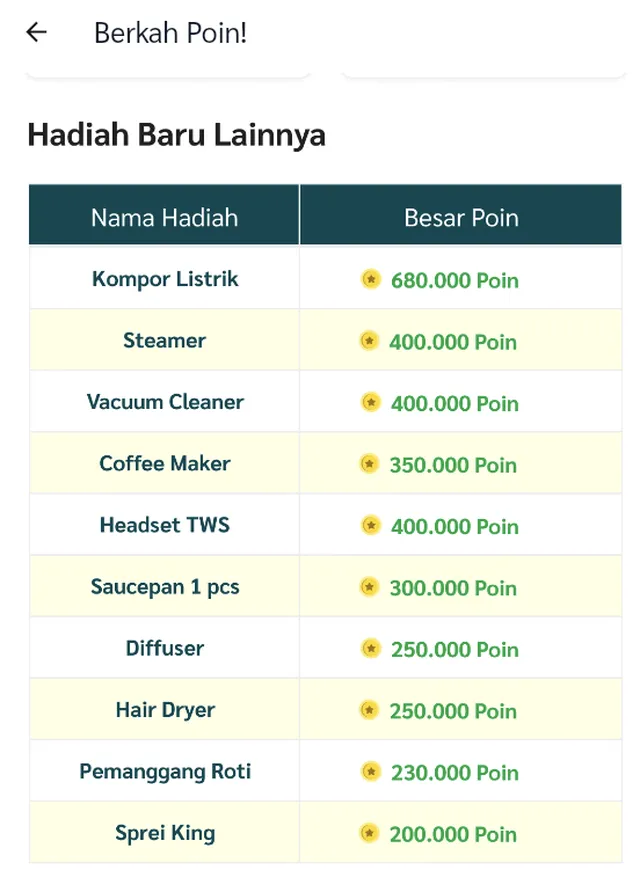 Berkah Poin!

Hadiah Baru Lainnya

| Nama Hadiah | Besar Poin |
|---|---|
| Kompor Listrik | 680.000 Poin |
| Steamer | 400.000 Poin |
| Vacuum Cleaner | 400.000 Poin |
| Coffee Maker | 350.000 Poin |
| Headset TWS | 400.000 Poin |
| Saucepan 1 pcs | 300.000 Poin |
| Diffuser | 250.000 Poin |
| Hair Dryer | 250.000 Poin |
| Pemanggang Roti | 230.000 Poin |
| Sprei King | 200.000 Poin |